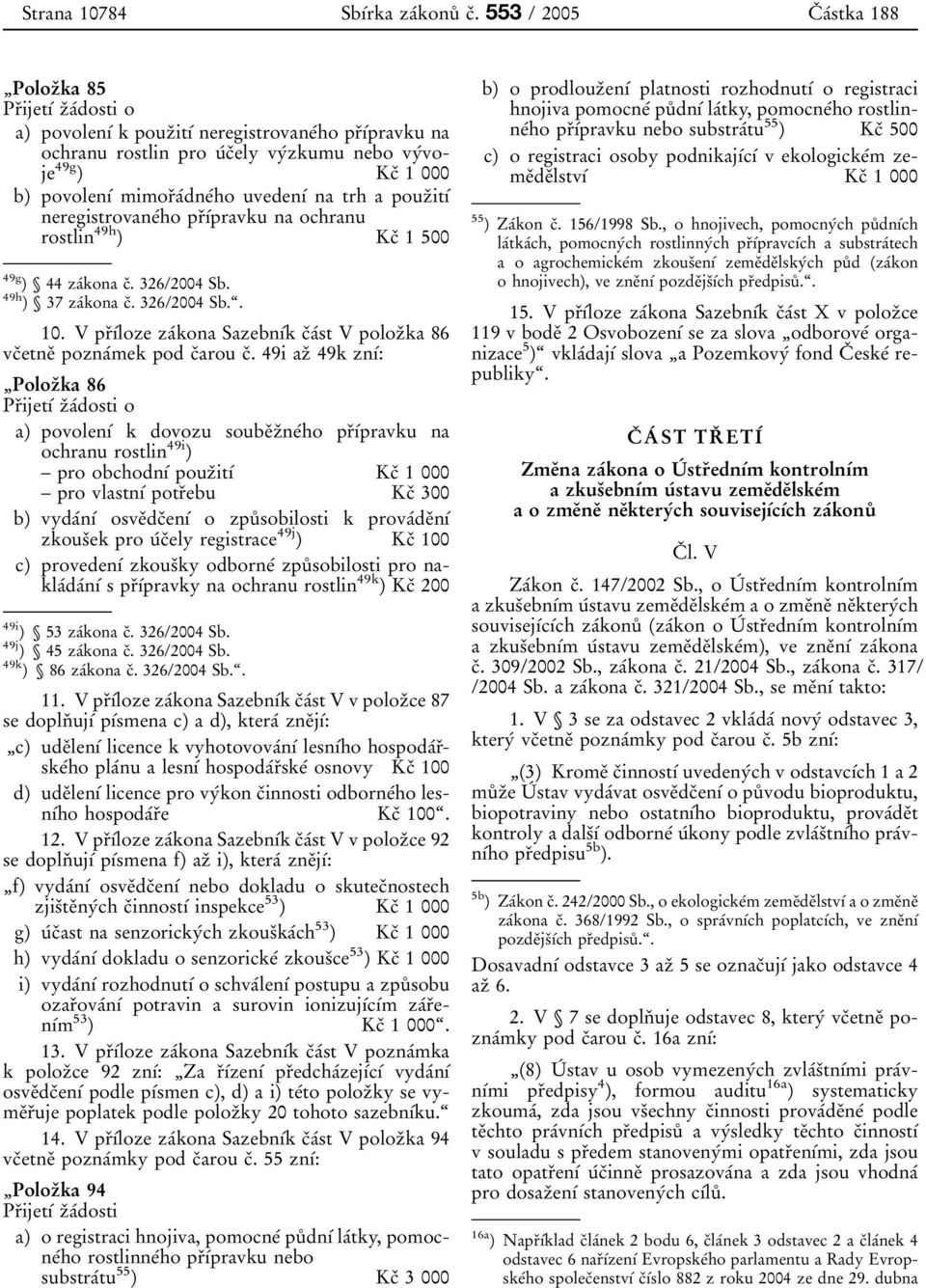 Strana 10784 Sbírka zákonů č. 553 / 2005 Částka 188

„Položka 85
Přijetí žádosti o
a) povolení k použití neregistrovaného přípravku na ochranu rostlin pro účely výzkumu nebo vývoje$^{49g}$) Kč 1 000
b) povolení mimořádného uvedení na trh a použití neregistrovaného přípravku na ochranu rostlin$^{49h}$) Kč 1 500

$^{49g}$) § 44 zákona č. 326/2004 Sb.
$^{49h}$) § 37 zákona č. 326/2004 Sb.“.

10. V příloze zákona Sazebník část V položka 86 včetně poznámek pod čarou č. 49i až 49k zní:

„Položka 86
Přijetí žádosti o
a) povolení k dovozu souběžného přípravku na ochranu rostlin$^{49i}$)
– pro obchodní použití Kč 1 000
– pro vlastní potřebu Kč 300
b) vydání osvědčení o způsobilosti k provádění zkoušek pro účely registrace$^{49j}$) Kč 100
c) provedení zkoušky odborné způsobilosti pro nakládání s přípravky na ochranu rostlin$^{49k}$) Kč 200

$^{49i}$) § 53 zákona č. 326/2004 Sb.
$^{49j}$) § 45 zákona č. 326/2004 Sb.
$^{49k}$) § 86 zákona č. 326/2004 Sb.“.

11. V příloze zákona Sazebník část V v položce 87 se doplňují písmena c) a d), která znějí:
„c) udělení licence k vyhotovování lesního hospodářského plánu a lesní hospodářské osnovy Kč 100
d) udělení licence pro výkon činnosti odborného lesního hospodáře Kč 100“.

12. V příloze zákona Sazebník část V v položce 92 se doplňují písmena f) až i), která znějí:
„f) vydání osvědčení nebo dokladu o skutečnostech zjištěných činností inspekce$^{53}$) Kč 1 000
g) účast na senzorických zkouškách$^{53}$) Kč 1 000
h) vydání dokladu o senzorické zkoušce$^{53}$) Kč 1 000
i) vydání rozhodnutí o schválení postupu a způsobu ozařování potravin a surovin ionizujícím zářením$^{53}$) Kč 1 000“.

13. V příloze zákona Sazebník část V poznámka k položce 92 zní: „Za řízení předcházející vydání osvědčení podle písmen c), d) a i) této položky se vyměřuje poplatek podle položky 20 tohoto sazebníku.“

14. V příloze zákona Sazebník část V položka 94 včetně poznámky pod čarou č. 55 zní:

„Položka 94
Přijetí žádosti
a) o registraci hnojiva, pomocné půdní látky, pomocného rostlinného přípravku nebo substrátu$^{55}$) Kč 3 000
b) o prodloužení platnosti rozhodnutí o registraci hnojiva pomocné půdní látky, pomocného rostlinného přípravku nebo substrátu$^{55}$) Kč 500
c) o registraci osoby podnikající v ekologickém zemědělství Kč 1 000

$^{55}$) Zákon č. 156/1998 Sb., o hnojivech, pomocných půdních látkách, pomocných rostlinných přípravcích a substrátech a o agrochemickém zkoušení zemědělských půd (zákon o hnojivech), ve znění pozdějších předpisů.“.

15. V příloze zákona Sazebník část X v položce 119 v bodě 2 Osvobození se za slova „odborové organizace$^{5}$)“ vkládají slova „a Pozemkový fond České republiky“.

ČÁST TŘETÍ

Změna zákona o Ústředním kontrolním a zkušebním ústavu zemědělském a o změně některých souvisejících zákonů

Čl. V

Zákon č. 147/2002 Sb., o Ústředním kontrolním a zkušebním ústavu zemědělském a o změně některých souvisejících zákonů (zákon o Ústředním kontrolním a zkušebním ústavu zemědělském), ve znění zákona č. 309/2002 Sb., zákona č. 21/2004 Sb., zákona č. 317/ /2004 Sb. a zákona č. 321/2004 Sb., se mění takto:

1. V § 3 se za odstavec 2 vkládá nový odstavec 3, který včetně poznámky pod čarou č. 5b zní:

„(3) Kromě činností uvedených v odstavcích 1 a 2 může Ústav vydávat osvědčení o původu bioproduktu, biopotraviny nebo ostatního bioproduktu, provádět kontroly a další odborné úkony podle zvláštního právního předpisu$^{5b}$).

$^{5b}$) Zákon č. 242/2000 Sb., o ekologickém zemědělství a o změně zákona č. 368/1992 Sb., o správních poplatcích, ve znění pozdějších předpisů.“.

Dosavadní odstavce 3 až 5 se označují jako odstavce 4 až 6.

2. V § 7 se doplňuje odstavec 8, který včetně poznámky pod čarou č. 16a zní:

„(8) Ústav u osob vymezených zvláštními právními předpisy$^{4}$), formou auditu$^{16a}$) systematicky zkoumá, zda jsou všechny činnosti prováděné podle těchto právních předpisů a výsledky těchto činností v souladu s předem stanovenými opatřeními, zda jsou tato opatření účinně prosazována a zda jsou vhodná pro dosažení stanovených cílů.

$^{16a}$) Například článek 2 bodu 6, článek 3 odstavec 2 a článek 4 odstavec 6 nařízení Evropského parlamentu a Rady Evropského společenství číslo 882 z roku 2004 ze dne 29. dubna